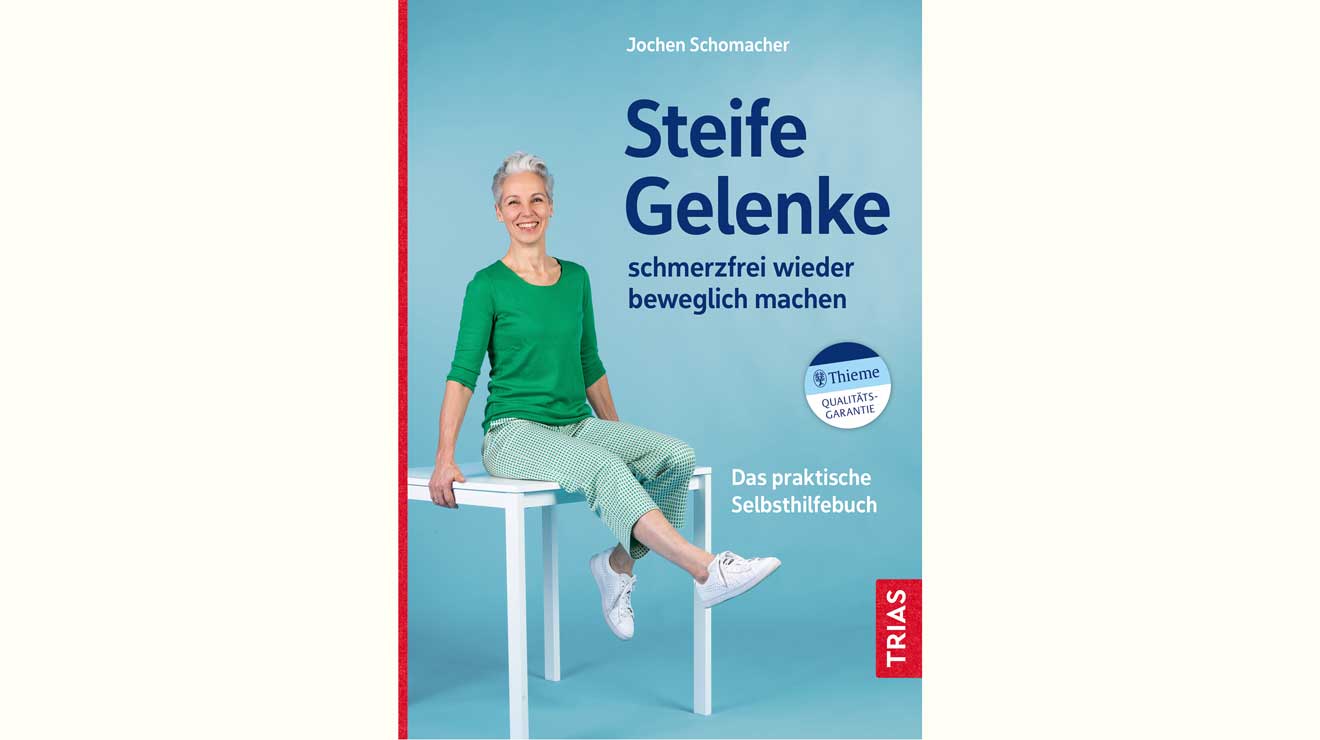 Jochen Schomacher

Steife Gelenke

schmerzfrei wieder beweglich machen

Thieme
QUALITÄTS-GARANTIE

Das praktische Selbsthilfebuch

TRIAS